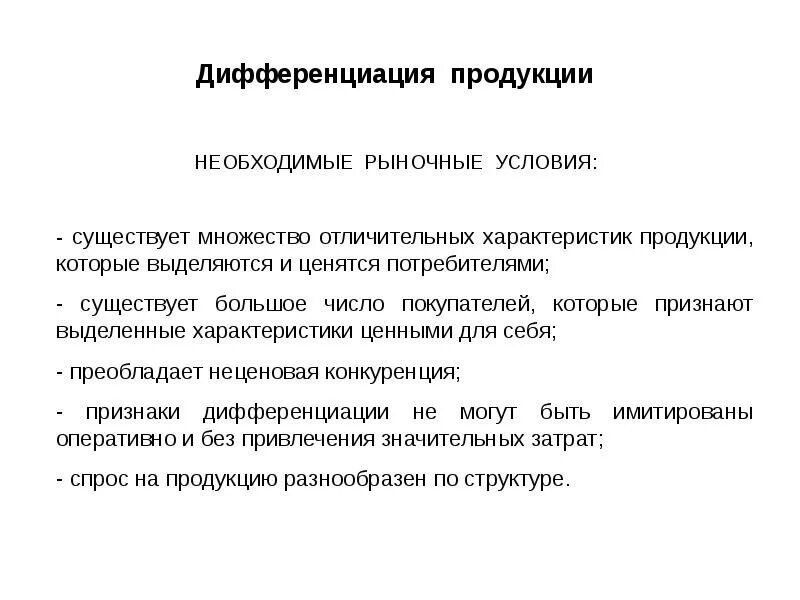 Дифференциация продукции

НЕОБХОДИМЫЕ РЫНОЧНЫЕ УСЛОВИЯ:

- существует множество отличительных характеристик продукции, которые выделяются и ценятся потребителями;

- существует большое число покупателей, которые признают выделенные характеристики ценными для себя;

- преобладает неценовая конкуренция;

- признаки дифференциации не могут быть имитированы оперативно и без привлечения значительных затрат;

- спрос на продукцию разнообразен по структуре.